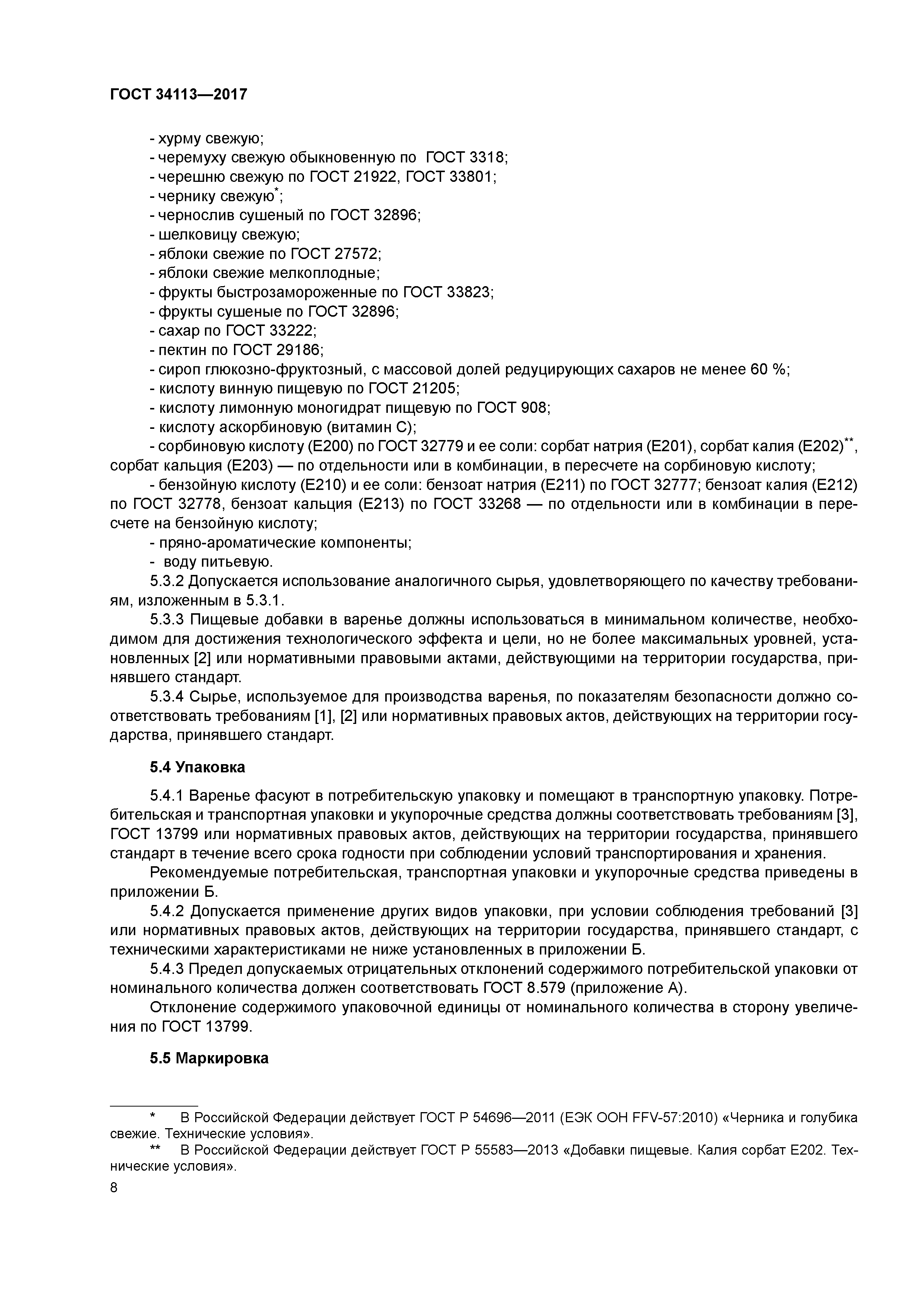 ГОСТ 34113—2017

- хурму свежую;
- черемуху свежую обыкновенную по ГОСТ 3318;
- черешню свежую по ГОСТ 21922, ГОСТ 33801;
- чернику свежую*;
- чернослив сушеный по ГОСТ 32896;
- шелковицу свежую;
- яблоки свежие по ГОСТ 27572;
- яблоки свежие мелкоплодные;
- фрукты быстрозамороженные по ГОСТ 33823;
- фрукты сушеные по ГОСТ 32896;
- сахар по ГОСТ 33222;
- пектин по ГОСТ 29186;
- сироп глюкозно-фруктозный, с массовой долей редуцирующих сахаров не менее 60 %;
- кислоту винную пищевую по ГОСТ 21205;
- кислоту лимонную моногидрат пищевую по ГОСТ 908;
- кислоту аскорбиновую (витамин С);
- сорбиновую кислоту (Е200) по ГОСТ 32779 и ее соли: сорбат натрия (Е201), сорбат калия (Е202)**, сорбат кальция (Е203) — по отдельности или в комбинации, в пересчете на сорбиновую кислоту;
- бензойную кислоту (Е210) и ее соли: бензоат натрия (Е211) по ГОСТ 32777; бензоат калия (Е212) по ГОСТ 32778, бензоат кальция (Е213) по ГОСТ 33268 — по отдельности или в комбинации в пересчете на бензойную кислоту;
- пряно-ароматические компоненты;
- воду питьевую.
5.3.2 Допускается использование аналогичного сырья, удовлетворяющего по качеству требованиям, изложенным в 5.3.1.
5.3.3 Пищевые добавки в варенье должны использоваться в минимальном количестве, необходимом для достижения технологического эффекта и цели, но не более максимальных уровней, установленных [2] или нормативными правовыми актами, действующими на территории государства, принявшего стандарт.
5.3.4 Сырье, используемое для производства варенья, по показателям безопасности должно соответствовать требованиям [1], [2] или нормативных правовых актов, действующих на территории государства, принявшего стандарт.

5.4 Упаковка

5.4.1 Варенье фасуют в потребительскую упаковку и помещают в транспортную упаковку. Потребительская и транспортная упаковки и укупорочные средства должны соответствовать требованиям [3], ГОСТ 13799 или нормативных правовых актов, действующих на территории государства, принявшего стандарт в течение всего срока годности при соблюдении условий транспортирования и хранения.
Рекомендуемые потребительская, транспортная упаковки и укупорочные средства приведены в приложении Б.
5.4.2 Допускается применение других видов упаковки, при условии соблюдения требований [3] или нормативных правовых актов, действующих на территории государства, принявшего стандарт, с техническими характеристиками не ниже установленных в приложении Б.
5.4.3 Предел допускаемых отрицательных отклонений содержимого потребительской упаковки от номинального количества должен соответствовать ГОСТ 8.579 (приложение А).
Отклонение содержимого упаковочной единицы от номинального количества в сторону увеличения по ГОСТ 13799.

5.5 Маркировка

* В Российской Федерации действует ГОСТ Р 54696—2011 (ЕЭК ООН FFV-57:2010) «Черника и голубика свежие. Технические условия».
** В Российской Федерации действует ГОСТ Р 55583—2013 «Добавки пищевые. Калия сорбат Е202. Технические условия».
8